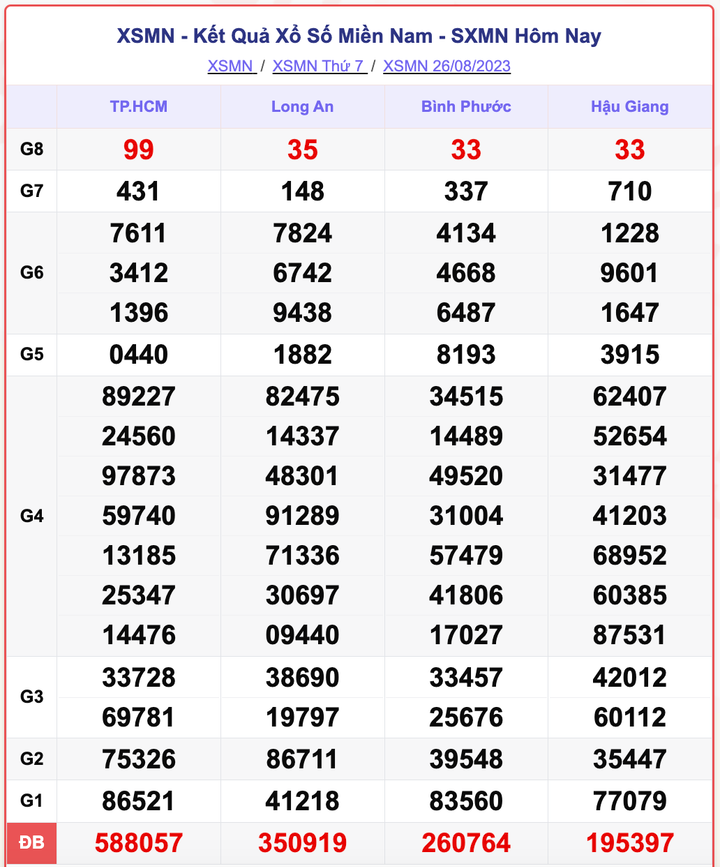 XSMN - Kết Quả Xổ Số Miền Nam - SXMN Hôm Nay

XSMN / XSMN Thứ 7 / XSMN 26/08/2023

| | TP.HCM | Long An | Bình Phước | Hậu Giang |
|---|---|---|---|---|
| G8 | 99 | 35 | 33 | 33 |
| G7 | 431 | 148 | 337 | 710 |
| G6 | 7611 3412 1396 | 7824 6742 9438 | 4134 4668 6487 | 1228 9601 1647 |
| G5 | 0440 | 1882 | 8193 | 3915 |
| G4 | 89227 24560 97873 59740 13185 25347 14476 | 82475 14337 48301 91289 71336 30697 09440 | 34515 14489 49520 31004 57479 41806 17027 | 62407 52654 31477 41203 68952 60385 87531 |
| G3 | 33728 69781 | 38690 19797 | 33457 25676 | 42012 60112 |
| G2 | 75326 | 86711 | 39548 | 35447 |
| G1 | 86521 | 41218 | 83560 | 77079 |
| ĐB | 588057 | 350919 | 260764 | 195397 |